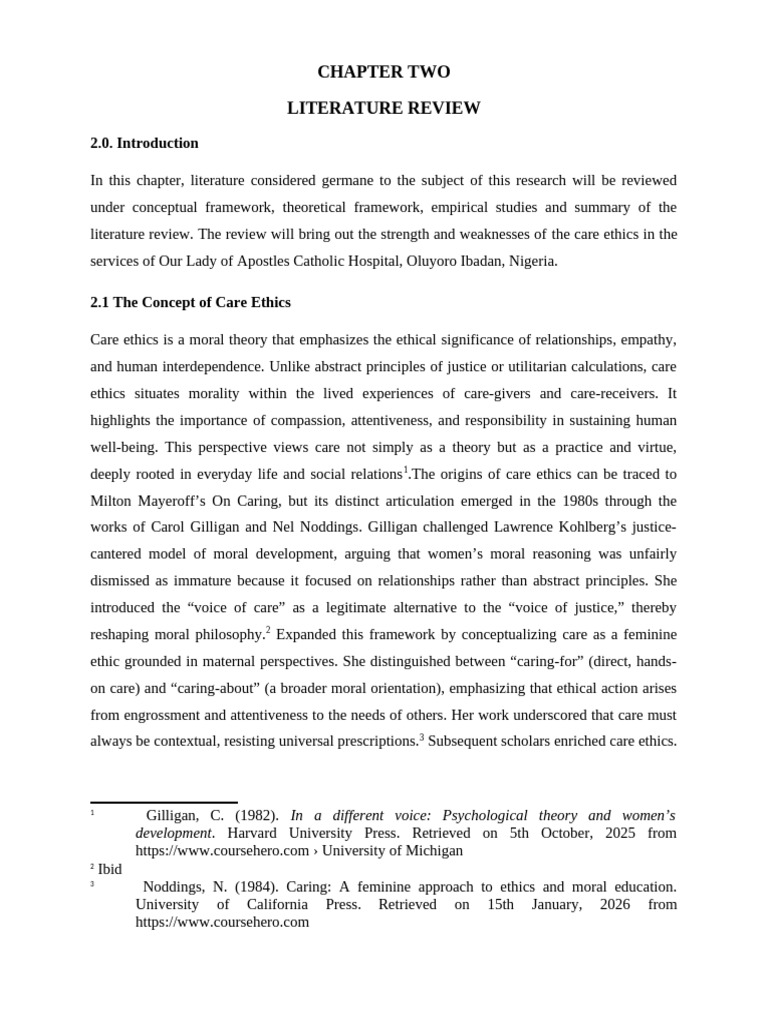 CHAPTER TWO

LITERATURE REVIEW

2.0. Introduction

In this chapter, literature considered germane to the subject of this research will be reviewed under conceptual framework, theoretical framework, empirical studies and summary of the literature review. The review will bring out the strength and weaknesses of the care ethics in the services of Our Lady of Apostles Catholic Hospital, Oluyoro Ibadan, Nigeria.

2.1 The Concept of Care Ethics

Care ethics is a moral theory that emphasizes the ethical significance of relationships, empathy, and human interdependence. Unlike abstract principles of justice or utilitarian calculations, care ethics situates morality within the lived experiences of care-givers and care-receivers. It highlights the importance of compassion, attentiveness, and responsibility in sustaining human well-being. This perspective views care not simply as a theory but as a practice and virtue, deeply rooted in everyday life and social relations$^1$.The origins of care ethics can be traced to Milton Mayeroff's On Caring, but its distinct articulation emerged in the 1980s through the works of Carol Gilligan and Nel Noddings. Gilligan challenged Lawrence Kohlberg's justice-cantered model of moral development, arguing that women's moral reasoning was unfairly dismissed as immature because it focused on relationships rather than abstract principles. She introduced the "voice of care" as a legitimate alternative to the "voice of justice," thereby reshaping moral philosophy.$^2$ Expanded this framework by conceptualizing care as a feminine ethic grounded in maternal perspectives. She distinguished between "caring-for" (direct, hands-on care) and "caring-about" (a broader moral orientation), emphasizing that ethical action arises from engrossment and attentiveness to the needs of others. Her work underscored that care must always be contextual, resisting universal prescriptions.$^3$ Subsequent scholars enriched care ethics.

$^1$ Gilligan, C. (1982). In a different voice: Psychological theory and women's development. Harvard University Press. Retrieved on 5th October, 2025 from https://www.coursehero.com › University of Michigan
$^2$ Ibid
$^3$ Noddings, N. (1984). Caring: A feminine approach to ethics and moral education. University of California Press. Retrieved on 15th January, 2026 from https://www.coursehero.com